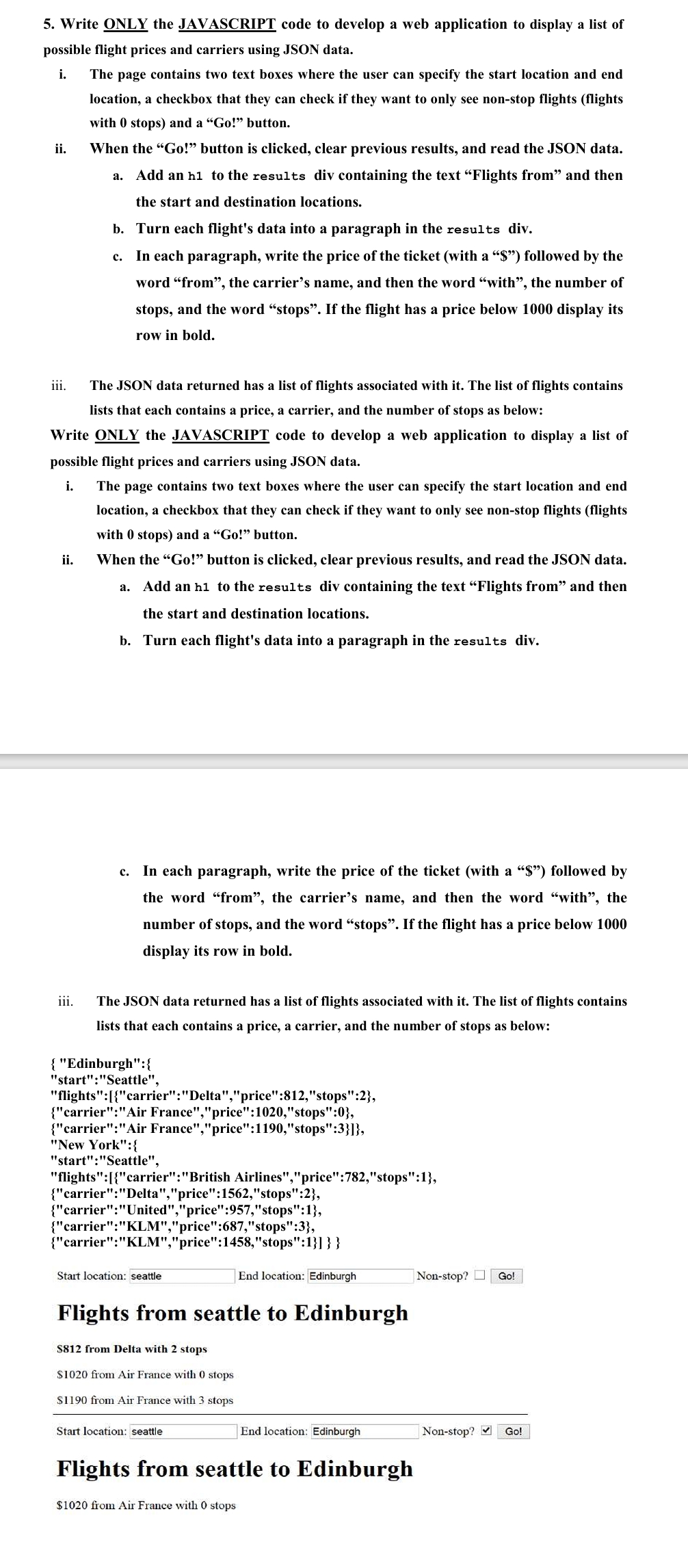 5. Write ONLY the JAVASCRIPT code to develop a web application to display a list of possible flight prices and carriers using JSON data.

i. The page contains two text boxes where the user can specify the start location and end location, a checkbox that they can check if they want to only see non-stop flights (flights with 0 stops) and a “Go!” button.

ii. When the “Go!” button is clicked, clear previous results, and read the JSON data.

a. Add an h1 to the results div containing the text “Flights from” and then the start and destination locations.

b. Turn each flight's data into a paragraph in the results div.

c. In each paragraph, write the price of the ticket (with a “$”) followed by the word “from”, the carrier’s name, and then the word “with”, the number of stops, and the word “stops”. If the flight has a price below 1000 display its row in bold.

iii. The JSON data returned has a list of flights associated with it. The list of flights contains lists that each contains a price, a carrier, and the number of stops as below:

Write ONLY the JAVASCRIPT code to develop a web application to display a list of possible flight prices and carriers using JSON data.

i. The page contains two text boxes where the user can specify the start location and end location, a checkbox that they can check if they want to only see non-stop flights (flights with 0 stops) and a “Go!” button.

ii. When the “Go!” button is clicked, clear previous results, and read the JSON data.

a. Add an h1 to the results div containing the text “Flights from” and then the start and destination locations.

b. Turn each flight's data into a paragraph in the results div.

c. In each paragraph, write the price of the ticket (with a “$”) followed by the word “from”, the carrier’s name, and then the word “with”, the number of stops, and the word “stops”. If the flight has a price below 1000 display its row in bold.

iii. The JSON data returned has a list of flights associated with it. The list of flights contains lists that each contains a price, a carrier, and the number of stops as below:

{ "Edinburgh":{
"start":"Seattle",
"flights":[{"carrier":"Delta","price":812,"stops":2},
{"carrier":"Air France","price":1020,"stops":0},
{"carrier":"Air France","price":1190,"stops":3}]},
"New York":{
"start":"Seattle",
"flights":[{"carrier":"British Airlines","price":782,"stops":1},
{"carrier":"Delta","price":1562,"stops":2},
{"carrier":"United","price":957,"stops":1},
{"carrier":"KLM","price":687,"stops":3},
{"carrier":"KLM","price":1458,"stops":1}] } }

Start location: seattle End location: Edinburgh Non-stop? Go!

Flights from seattle to Edinburgh

$812 from Delta with 2 stops

$1020 from Air France with 0 stops

$1190 from Air France with 3 stops

Start location: seattle End location: Edinburgh Non-stop? Go!

Flights from seattle to Edinburgh

$1020 from Air France with 0 stops